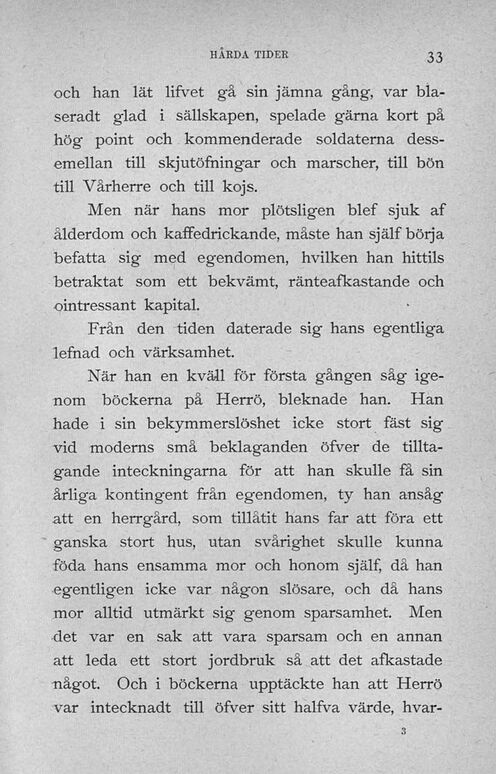 HÅRDA TIDER 33

och han lät lifvet gå sin jämna gång, var blaseradt glad i sällskapen, spelade gärna kort på hög point och kommenderade soldaterna dessemellan till skjutöfningar och marscher, till bön till Vårherre och till kojs.

Men när hans mor plötsligen blef sjuk af ålderdom och kaffedrickande, måste han själf börja befatta sig med egendomen, hvilken han hittils betraktat som ett bekvämt, ränteafkastande och ointressant kapital.

Från den tiden daterade sig hans egentliga lefnad och värksamhet.

När han en kväll för första gången såg igenom böckerna på Herrö, bleknade han. Han hade i sin bekymmerslöshet icke stort fäst sig vid moderns små beklaganden öfver de tilltagande inteckningarna för att han skulle få sin årliga kontingent från egendomen, ty han ansåg att en herrgård, som tillåtit hans far att föra ett ganska stort hus, utan svårighet skulle kunna föda hans ensamma mor och honom själf, då han egentligen icke var någon slösare, och då hans mor alltid utmärkt sig genom sparsamhet. Men det var en sak att vara sparsam och en annan att leda ett stort jordbruk så att det afkastade något. Och i böckerna upptäckte han att Herrö var intecknadt till öfver sitt halfva värde, hvar-

3